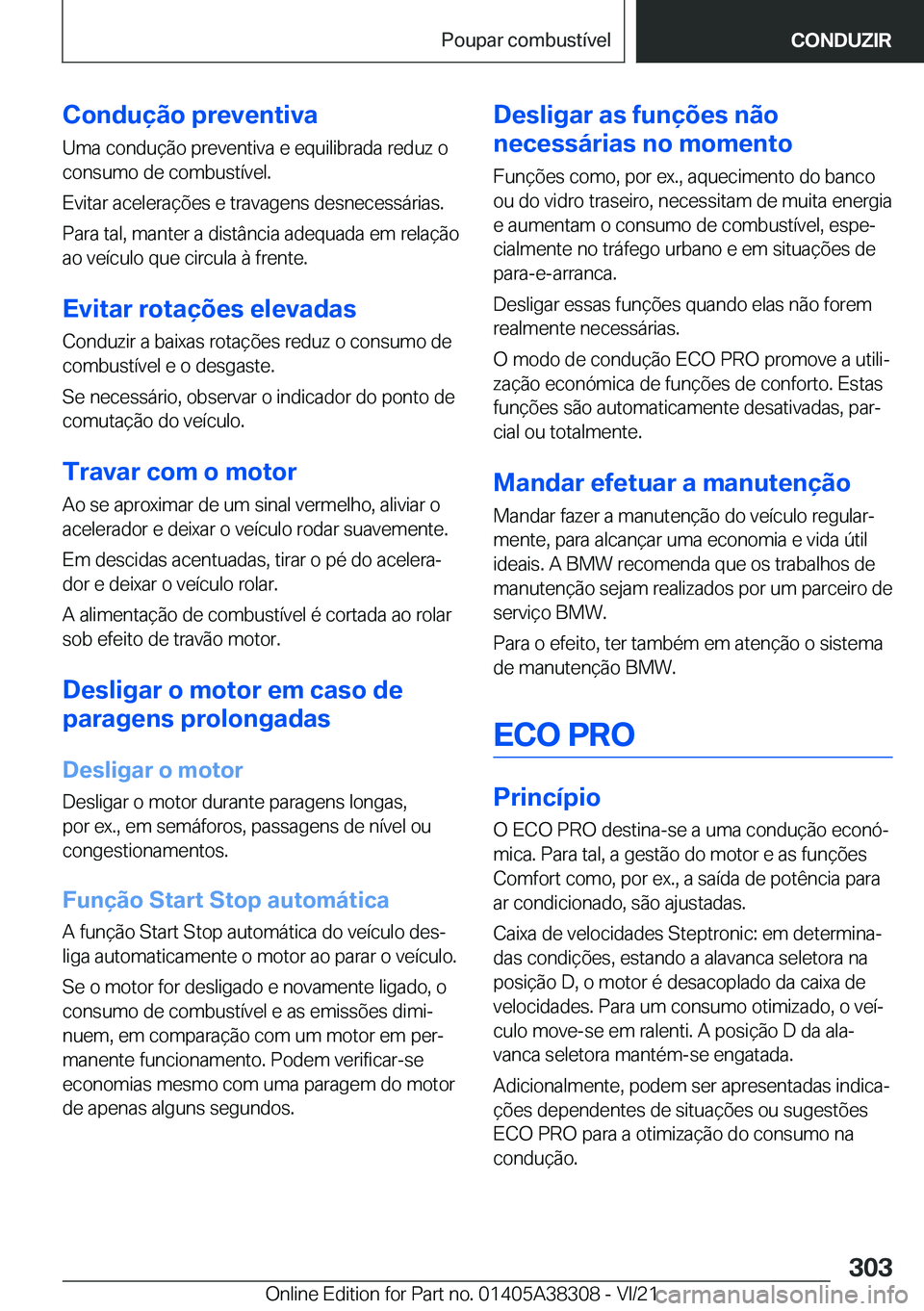 Poupar combustível

CONDUZIR

Condução preventiva

Uma condução preventiva e equilibrada reduz o consumo de combustível.

Evitar acelerações e travagens desnecessárias.

Para tal, manter a distância adequada em relação ao veículo que circula à frente.

Evitar rotações elevadas

Conduzir a baixas rotações reduz o consumo de combustível e o desgaste.

Se necessário, observar o indicador do ponto de comutação do veículo.

Travar com o motor

Ao se aproximar de um sinal vermelho, aliviar o acelerador e deixar o veículo rodar suavemente.

Em descidas acentuadas, tirar o pé do acelerador e deixar o veículo rolar.

A alimentação de combustível é cortada ao rolar sob efeito de travão motor.

Desligar o motor em caso de paragens prolongadas

Desligar o motor

Desligar o motor durante paragens longas, por ex., em semáforos, passagens de nível ou congestionamentos.

Função Start Stop automática

A função Start Stop automática do veículo desliga automaticamente o motor ao parar o veículo.

Se o motor for desligado e novamente ligado, o consumo de combustível e as emissões diminuem, em comparação com um motor em permanente funcionamento. Podem verificar-se economias mesmo com uma paragem do motor de apenas alguns segundos.

Desligar as funções não necessárias no momento

Funções como, por ex., aquecimento do banco ou do vidro traseiro, necessitam de muita energia e aumentam o consumo de combustível, especialmente no tráfego urbano e em situações de para-e-arranca.

Desligar essas funções quando elas não forem realmente necessárias.

O modo de condução ECO PRO promove a utilização económica de funções de conforto. Estas funções são automaticamente desativadas, parcial ou totalmente.

Mandar efetuar a manutenção

Mandar fazer a manutenção do veículo regularmente, para alcançar uma economia e vida útil ideais. A BMW recomenda que os trabalhos de manutenção sejam realizados por um parceiro de serviço BMW.

Para o efeito, ter também em atenção o sistema de manutenção BMW.

ECO PRO

Princípio

O ECO PRO destina-se a uma condução económica. Para tal, a gestão do motor e as funções Comfort como, por ex., a saída de potência para ar condicionado, são ajustadas.

Caixa de velocidades Steptronic: em determinadas condições, estando a alavanca seletora na posição D, o motor é desacoplado da caixa de velocidades. Para um consumo otimizado, o veículo move-se em ralenti. A posição D da alavanca seletora mantém-se engatada.

Adicionalmente, podem ser apresentadas indicações dependentes de situações ou sugestões ECO PRO para a otimização do consumo na condução.

303

Online Edition for Part no. 01405A38308 - VI/21 carmanualsonline.info